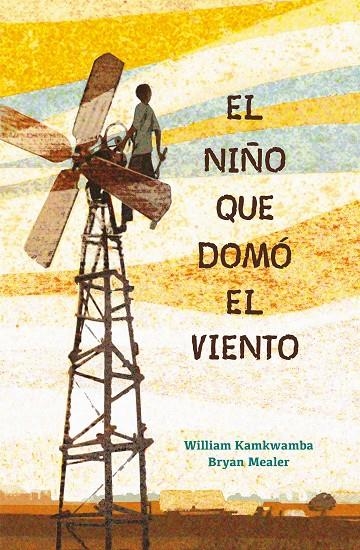 EL
NIÑO
QUE
DOMÓ
EL
VIENTO

William Kamkwamba
Bryan Mealer